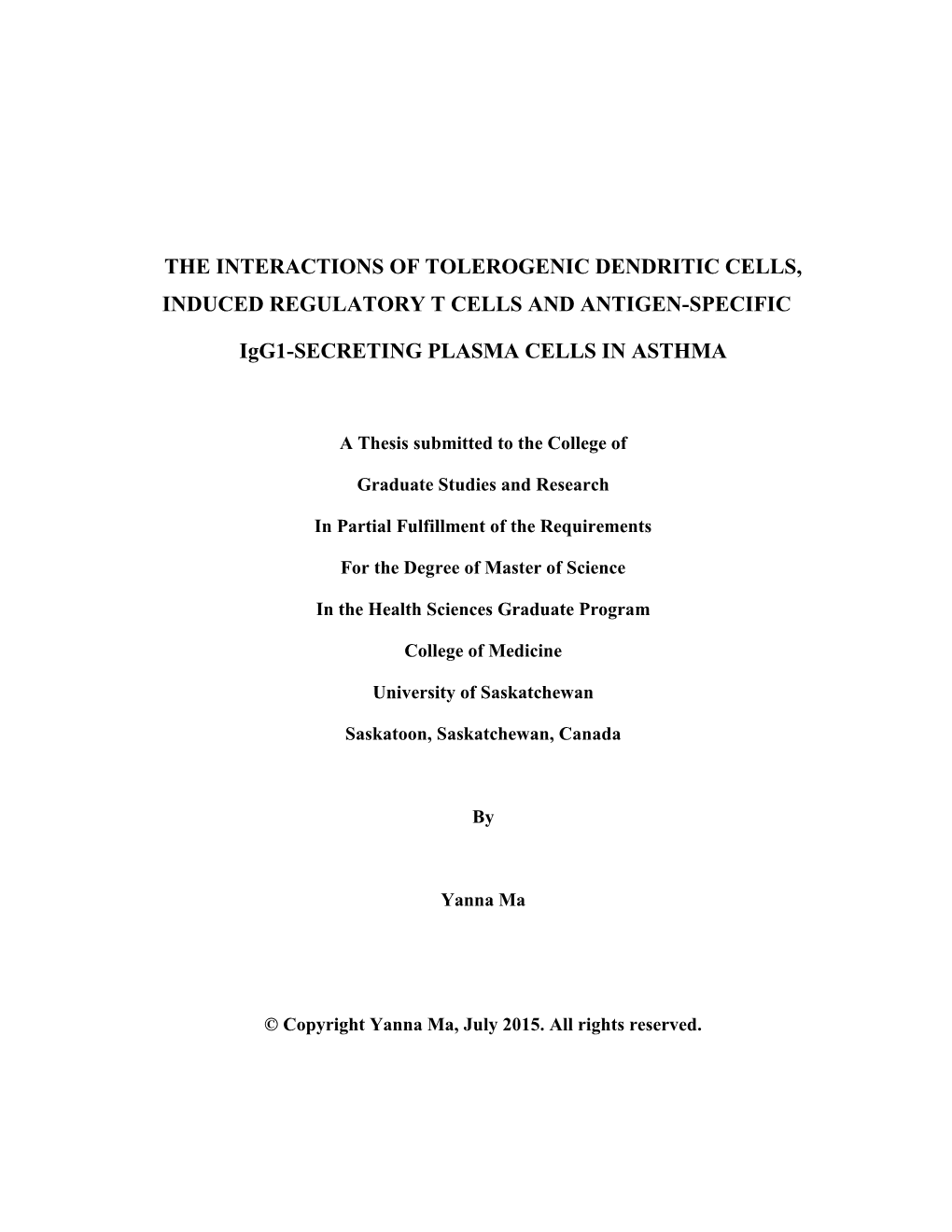 THE INTERACTIONS OF TOLEROGENIC DENDRITIC CELLS, INDUCED REGULATORY T CELLS AND ANTIGEN-SPECIFIC IgG1-SECRETING PLASMA CELLS IN ASTHMA

A Thesis submitted to the College of

Graduate Studies and Research

In Partial Fulfillment of the Requirements

For the Degree of Master of Science

In the Health Sciences Graduate Program

College of Medicine

University of Saskatchewan

Saskatoon, Saskatchewan, Canada

By

Yanna Ma

© Copyright Yanna Ma, July 2015. All rights reserved.